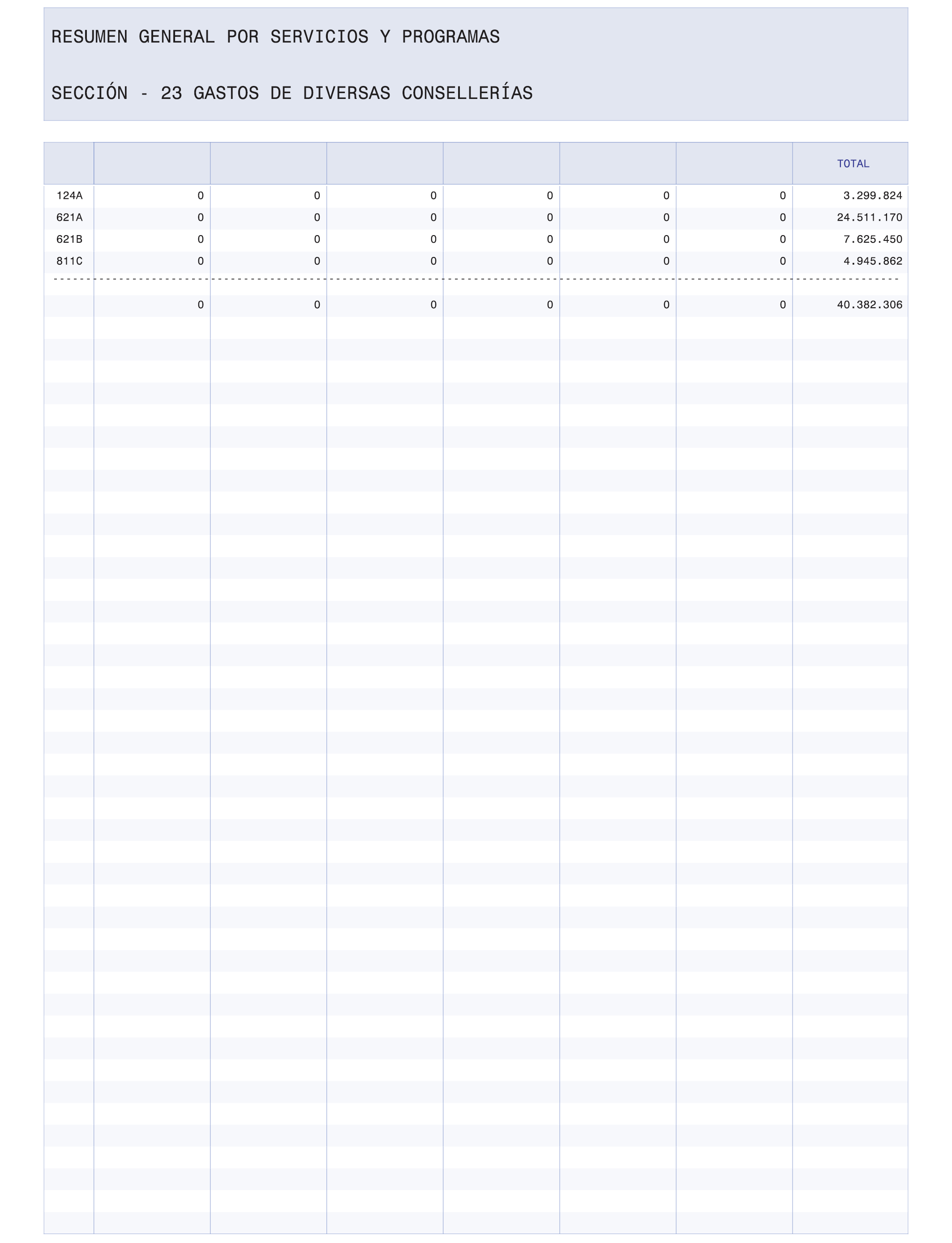 RESUMEN GENERAL POR SERVICIOS Y PROGRAMAS

SECCIÓN - 23 GASTOS DE DIVERSAS CONSELLERÍAS

| | | | | | | | TOTAL |
|---|---|---|---|---|---|---|---|
| 124A | 0 | 0 | 0 | 0 | 0 | 0 | 3.299.824 |
| 621A | 0 | 0 | 0 | 0 | 0 | 0 | 24.511.170 |
| 621B | 0 | 0 | 0 | 0 | 0 | 0 | 7.625.450 |
| 811C | 0 | 0 | 0 | 0 | 0 | 0 | 4.945.862 |
| | 0 | 0 | 0 | 0 | 0 | 0 | 40.382.306 |